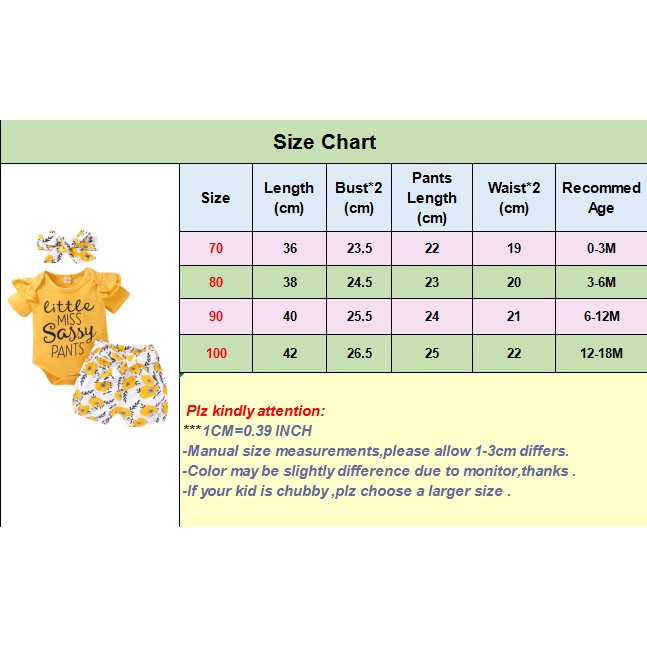 Size Chart

little MISS Sassy PANTS

| Size | Length (cm) | Bust*2 (cm) | Pants Length (cm) | Waist*2 (cm) | Recommed Age |
|---|---|---|---|---|---|
| 70 | 36 | 23.5 | 22 | 19 | 0-3M |
| 80 | 38 | 24.5 | 23 | 20 | 3-6M |
| 90 | 40 | 25.5 | 24 | 21 | 6-12M |
| 100 | 42 | 26.5 | 25 | 22 | 12-18M |

Plz kindly attention:
***1CM=0.39 INCH
-Manual size measurements,please allow 1-3cm differs.
-Color may be slightly difference due to monitor,thanks .
-If your kid is chubby ,plz choose a larger size .